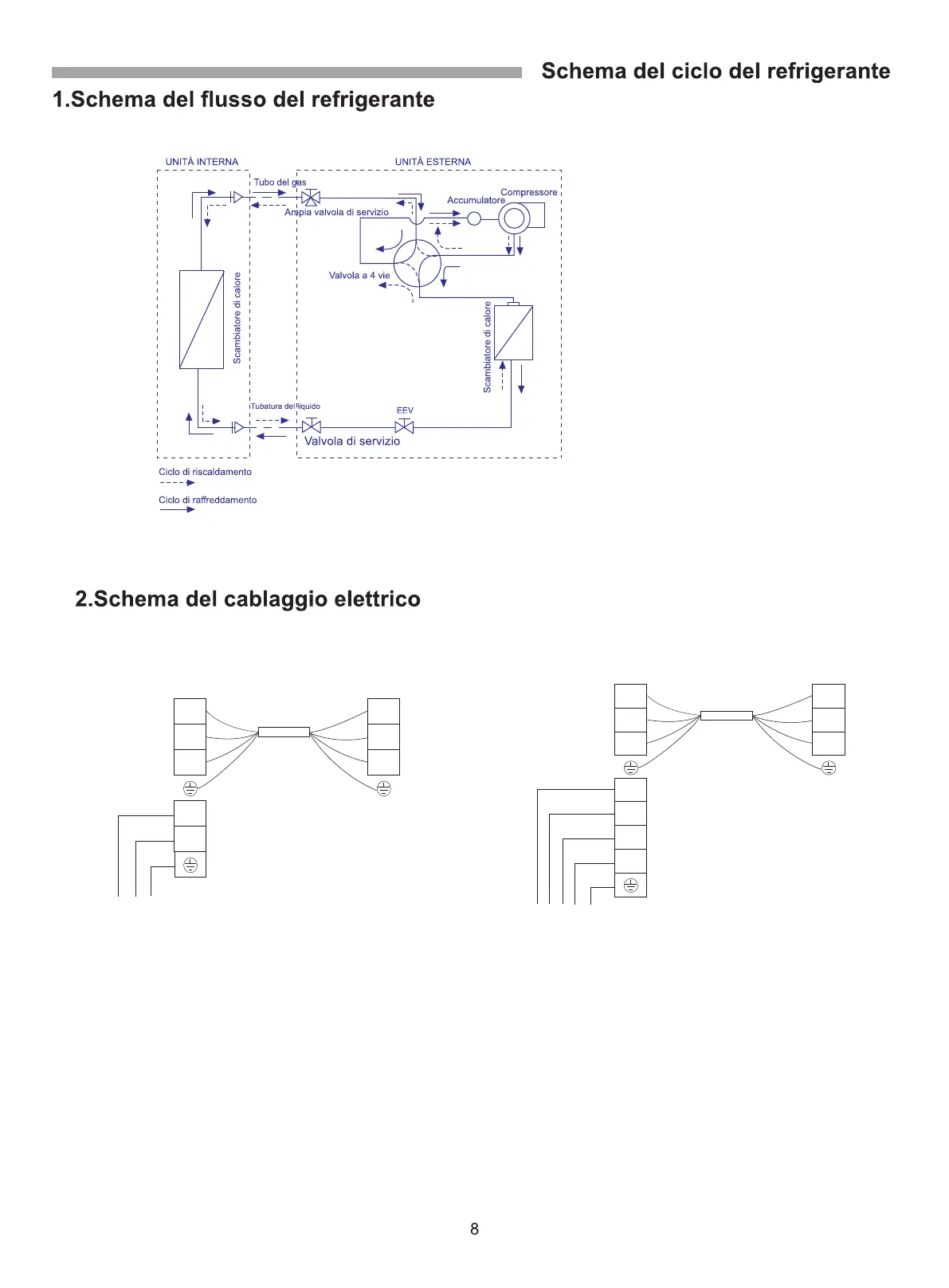 Schema del ciclo del refrigerante

1.Schema del flusso del refrigerante

UNITÀ INTERNA

UNITÀ ESTERNA

Tubo del gas

Ampia valvola di servizio

Accumulatore

Compressore

Valvola a 4 vie

Scambiatore di calore

Scambiatore di calore

Tubatura del liquido

EEV

Valvola di servizio

Ciclo di riscaldamento

Ciclo di raffreddamento

2.Schema del cablaggio elettrico

8